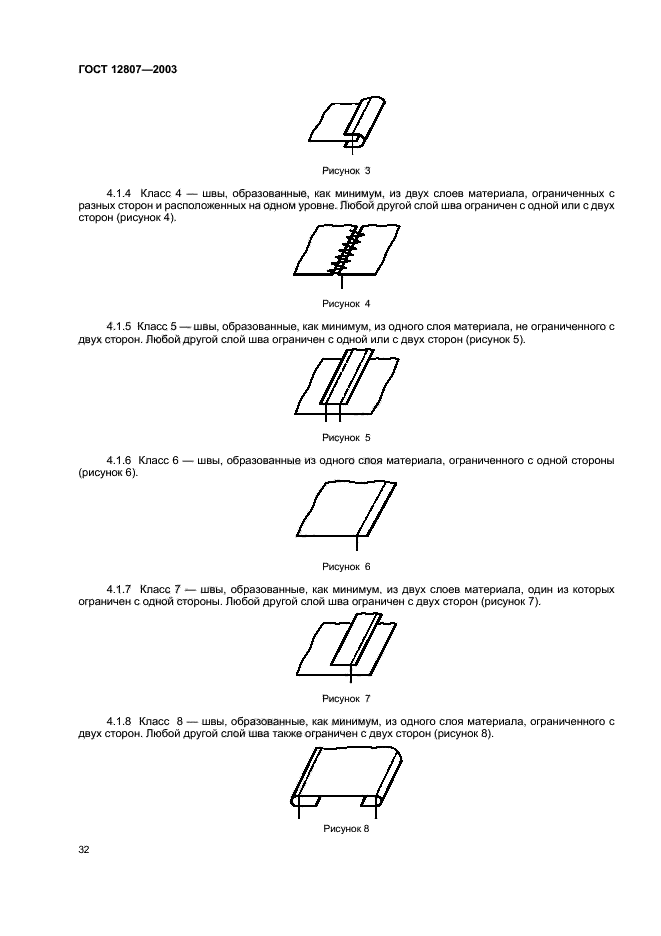 ГОСТ 12807—2003

Рисунок 3

4.1.4 Класс 4 — швы, образованные, как минимум, из двух слоев материала, ограниченных с разных сторон и расположенных на одном уровне. Любой другой слой шва ограничен с одной или с двух сторон (рисунок 4).

Рисунок 4

4.1.5 Класс 5 — швы, образованные, как минимум, из одного слоя материала, не ограниченного с двух сторон. Любой другой слой шва ограничен с одной или с двух сторон (рисунок 5).

Рисунок 5

4.1.6 Класс 6 — швы, образованные из одного слоя материала, ограниченного с одной стороны (рисунок 6).

Рисунок 6

4.1.7 Класс 7 — швы, образованные, как минимум, из двух слоев материала, один из которых ограничен с одной стороны. Любой другой слой шва ограничен с двух сторон (рисунок 7).

Рисунок 7

4.1.8 Класс 8 — швы, образованные, как минимум, из одного слоя материала, ограниченного с двух сторон. Любой другой слой шва также ограничен с двух сторон (рисунок 8).

Рисунок 8

32